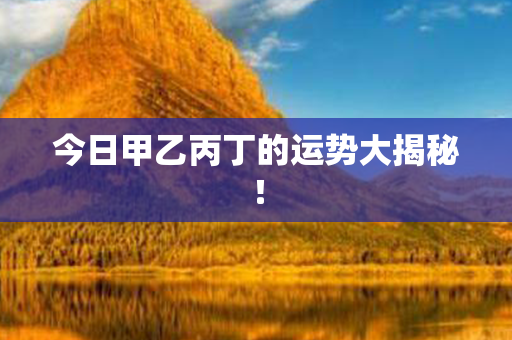 今日甲乙丙丁的运势大揭秘！